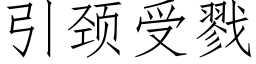 引颈受戮